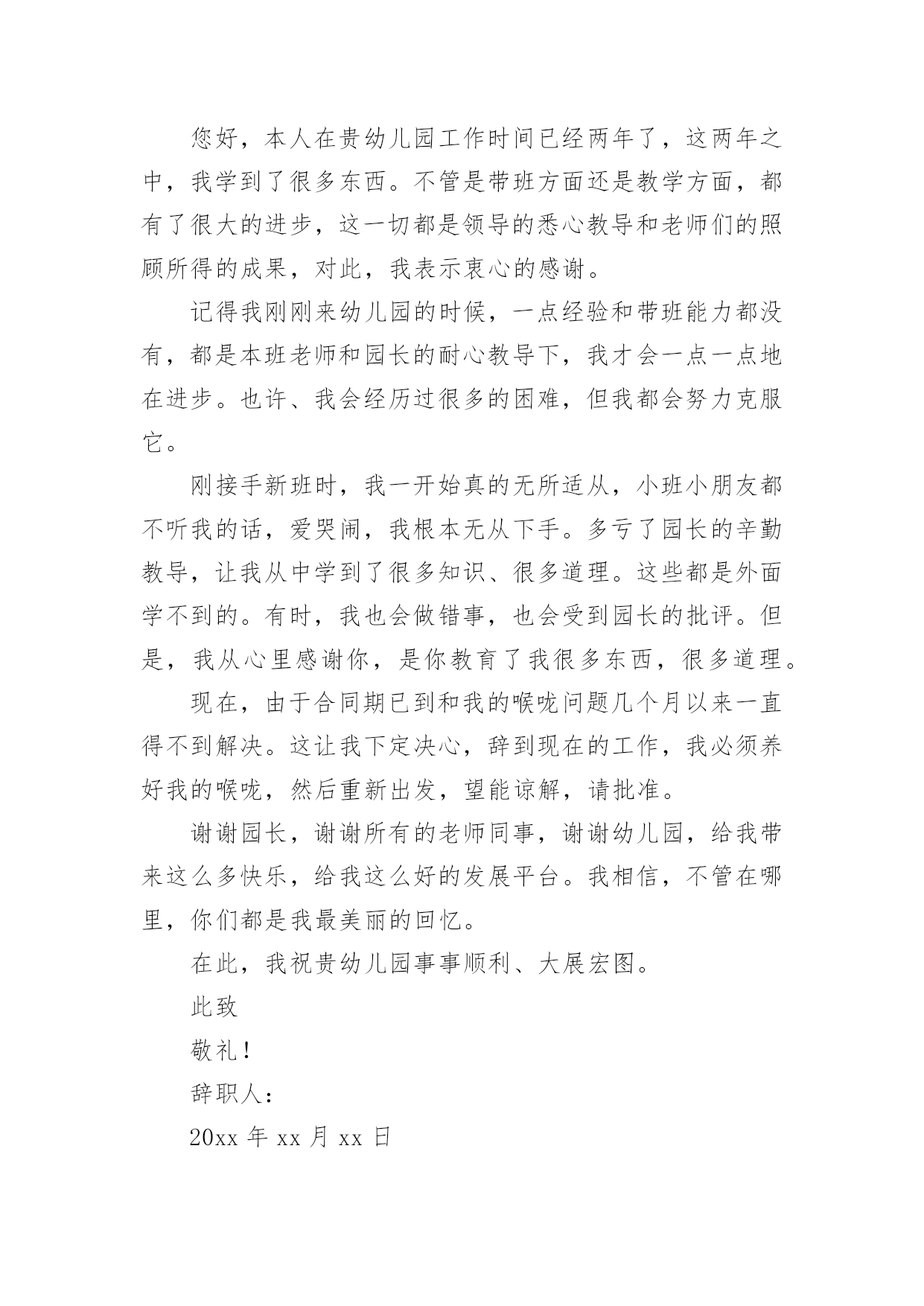 您好，本人在贵幼儿园工作时间已经两年了，这两年之中，我学到了很多东西。不管是带班方面还是教学方面，都有了很大的进步，这一切都是领导的悉心教导和老师们的照顾所得的成果，对此，我表示衷心的感谢。

记得我刚刚来幼儿园的时候，一点经验和带班能力都没有，都是本班老师和园长的耐心教导下，我才会一点一点地在进步。也许、我会经历过很多的困难，但我都会努力克服它。

刚接手新班时，我一开始真的无所适从，小班小朋友都不听我的话，爱哭闹，我根本无从下手。多亏了园长的辛勤教导，让我从中学到了很多知识、很多道理。这些都是外面学不到的。有时，我也会做错事，也会受到园长的批评。但是，我从心里感谢你，是你教育了我很多东西，很多道理。

现在，由于合同期已到和我的喉咙问题几个月以来一直得不到解决。这让我下定决心，辞到现在的工作，我必须养好我的喉咙，然后重新出发，望能谅解，请批准。

谢谢园长，谢谢所有的老师同事，谢谢幼儿园，给我带来这么多快乐，给我这么好的发展平台。我相信，不管在哪里，你们都是我最美丽的回忆。

在此，我祝贵幼儿园事事顺利、大展宏图。

此致

敬礼！

辞职人：

20xx 年 xx 月 xx 日